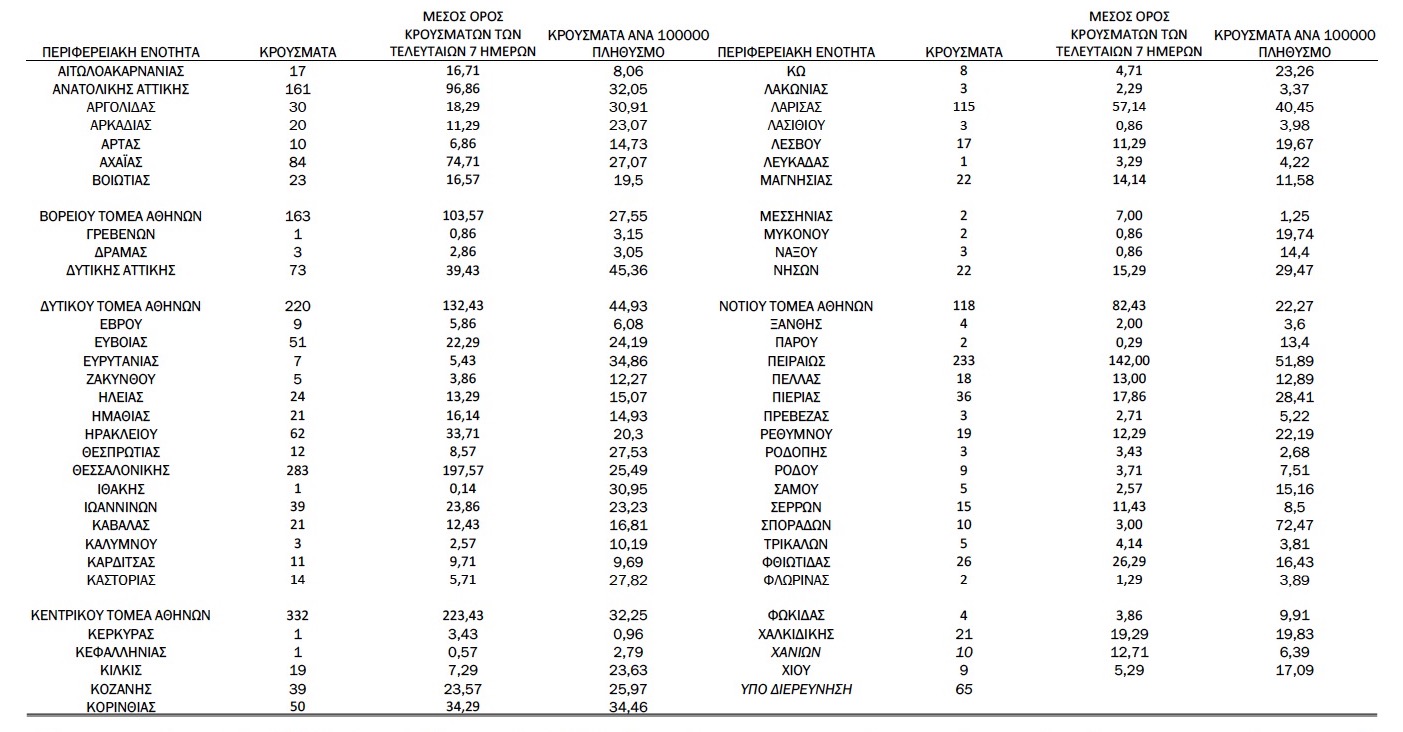 | ΠΕΡΙΦΕΡΕΙΑΚΗ ΕΝΟΤΗΤΑ | ΚΡΟΥΣΜΑΤΑ | ΜΕΣΟΣ ΟΡΟΣ ΚΡΟΥΣΜΑΤΩΝ ΤΩΝ ΤΕΛΕΥΤΑΙΩΝ 7 ΗΜΕΡΩΝ | ΚΡΟΥΣΜΑΤΑ ΑΝΑ 100000 ΠΛΗΘΥΣΜΟ |
|---|---|---|---|
| ΑΙΤΩΛΟΑΚΑΡΝΑΝΙΑΣ | 17 | 16,71 | 8,06 |
| ΑΝΑΤΟΛΙΚΗΣ ΑΤΤΙΚΗΣ | 161 | 96,86 | 32,05 |
| ΑΡΓΟΛΙΔΑΣ | 30 | 18,29 | 30,91 |
| ΑΡΚΑΔΙΑΣ | 20 | 11,29 | 23,07 |
| ΑΡΤΑΣ | 10 | 6,86 | 14,73 |
| ΑΧΑΪΑΣ | 84 | 74,71 | 27,07 |
| ΒΟΙΩΤΙΑΣ | 23 | 16,57 | 19,5 |
| ΒΟΡΕΙΟΥ ΤΟΜΕΑ ΑΘΗΝΩΝ | 163 | 103,57 | 27,55 |
| ΓΡΕΒΕΝΩΝ | 1 | 0,86 | 3,15 |
| ΔΡΑΜΑΣ | 3 | 2,86 | 3,05 |
| ΔΥΤΙΚΗΣ ΑΤΤΙΚΗΣ | 73 | 39,43 | 45,36 |
| ΔΥΤΙΚΟΥ ΤΟΜΕΑ ΑΘΗΝΩΝ | 220 | 132,43 | 44,93 |
| ΕΒΡΟΥ | 9 | 5,86 | 6,08 |
| ΕΥΒΟΙΑΣ | 51 | 22,29 | 24,19 |
| ΕΥΡΥΤΑΝΙΑΣ | 7 | 5,43 | 34,86 |
| ΖΑΚΥΝΘΟΥ | 5 | 3,86 | 12,27 |
| ΗΛΕΙΑΣ | 24 | 13,29 | 15,07 |
| ΗΜΑΘΙΑΣ | 21 | 16,14 | 14,93 |
| ΗΡΑΚΛΕΙΟΥ | 62 | 33,71 | 20,3 |
| ΘΕΣΠΡΩΤΙΑΣ | 12 | 8,57 | 27,53 |
| ΘΕΣΣΑΛΟΝΙΚΗΣ | 283 | 197,57 | 25,49 |
| ΙΘΑΚΗΣ | 1 | 0,14 | 30,95 |
| ΙΩΑΝΝΙΝΩΝ | 39 | 23,86 | 23,23 |
| ΚΑΒΑΛΑΣ | 21 | 12,43 | 16,81 |
| ΚΑΛΥΜΝΟΥ | 3 | 2,57 | 10,19 |
| ΚΑΡΔΙΤΣΑΣ | 11 | 9,71 | 9,69 |
| ΚΑΣΤΟΡΙΑΣ | 14 | 5,71 | 27,82 |
| ΚΕΝΤΡΙΚΟΥ ΤΟΜΕΑ ΑΘΗΝΩΝ | 332 | 223,43 | 32,25 |
| ΚΕΡΚΥΡΑΣ | 1 | 3,43 | 0,96 |
| ΚΕΦΑΛΛΗΝΙΑΣ | 1 | 0,57 | 2,79 |
| ΚΙΛΚΙΣ | 19 | 7,29 | 23,63 |
| ΚΟΖΑΝΗΣ | 39 | 23,57 | 25,97 |
| ΚΟΡΙΝΘΙΑΣ | 50 | 34,29 | 34,46 |

| ΠΕΡΙΦΕΡΕΙΑΚΗ ΕΝΟΤΗΤΑ | ΚΡΟΥΣΜΑΤΑ | ΜΕΣΟΣ ΟΡΟΣ ΚΡΟΥΣΜΑΤΩΝ ΤΩΝ ΤΕΛΕΥΤΑΙΩΝ 7 ΗΜΕΡΩΝ | ΚΡΟΥΣΜΑΤΑ ΑΝΑ 100000 ΠΛΗΘΥΣΜΟ |
|---|---|---|---|
| ΚΩ | 8 | 4,71 | 23,26 |
| ΛΑΚΩΝΙΑΣ | 3 | 2,29 | 3,37 |
| ΛΑΡΙΣΑΣ | 115 | 57,14 | 40,45 |
| ΛΑΣΙΘΙΟΥ | 3 | 0,86 | 3,98 |
| ΛΕΣΒΟΥ | 17 | 11,29 | 19,67 |
| ΛΕΥΚΑΔΑΣ | 1 | 3,29 | 4,22 |
| ΜΑΓΝΗΣΙΑΣ | 22 | 14,14 | 11,58 |
| ΜΕΣΣΗΝΙΑΣ | 2 | 7,00 | 1,25 |
| ΜΥΚΟΝΟΥ | 2 | 0,86 | 19,74 |
| ΝΑΞΟΥ | 3 | 0,86 | 14,4 |
| ΝΗΣΩΝ | 22 | 15,29 | 29,47 |
| ΝΟΤΙΟΥ ΤΟΜΕΑ ΑΘΗΝΩΝ | 118 | 82,43 | 22,27 |
| ΞΑΝΘΗΣ | 4 | 2,00 | 3,6 |
| ΠΑΡΟΥ | 2 | 0,29 | 13,4 |
| ΠΕΙΡΑΙΩΣ | 233 | 142,00 | 51,89 |
| ΠΕΛΛΑΣ | 18 | 13,00 | 12,89 |
| ΠΙΕΡΙΑΣ | 36 | 17,86 | 28,41 |
| ΠΡΕΒΕΖΑΣ | 3 | 2,71 | 5,22 |
| ΡΕΘΥΜΝΟΥ | 19 | 12,29 | 22,19 |
| ΡΟΔΟΠΗΣ | 3 | 3,43 | 2,68 |
| ΡΟΔΟΥ | 9 | 3,71 | 7,51 |
| ΣΑΜΟΥ | 5 | 2,57 | 15,16 |
| ΣΕΡΡΩΝ | 15 | 11,43 | 8,5 |
| ΣΠΟΡΑΔΩΝ | 10 | 3,00 | 72,47 |
| ΤΡΙΚΑΛΩΝ | 5 | 4,14 | 3,81 |
| ΦΘΙΩΤΙΔΑΣ | 26 | 26,29 | 16,43 |
| ΦΛΩΡΙΝΑΣ | 2 | 1,29 | 3,89 |
| ΦΩΚΙΔΑΣ | 4 | 3,86 | 9,91 |
| ΧΑΛΚΙΔΙΚΗΣ | 21 | 19,29 | 19,83 |
| ΧΑΝΙΩΝ | 10 | 12,71 | 6,39 |
| ΧΙΟΥ | 9 | 5,29 | 17,09 |
| ΥΠΟ ΔΙΕΡΕΥΝΗΣΗ | 65 | | |